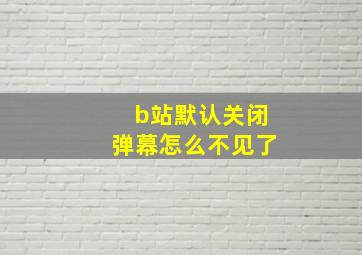 b站默认关闭
弹幕怎么不见了